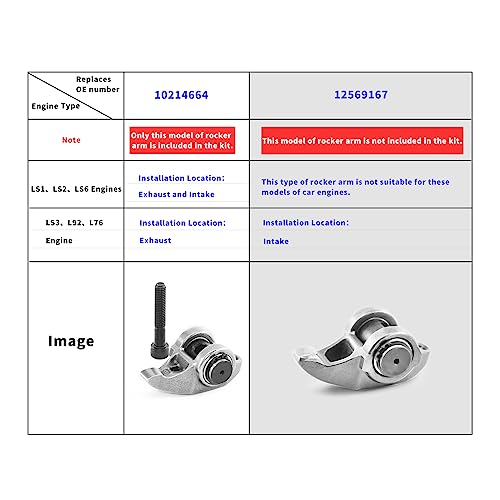 | Replaces OE number / Engine Type | 10214664 | 12569167 |
|---|---|---|
| Note | Only this model of rocker arm is included in the kit. | This model of rocker arm is not included in the kit. |
| LS1、LS2、LS6 Engines | Installation Location: Exhaust and Intake | This type of rocker arm is not suitable for these models of car engines. |
| LS3、L92、L76 Engine | Installation Location: Exhaust | Installation Location: Intake |
| Image | | |